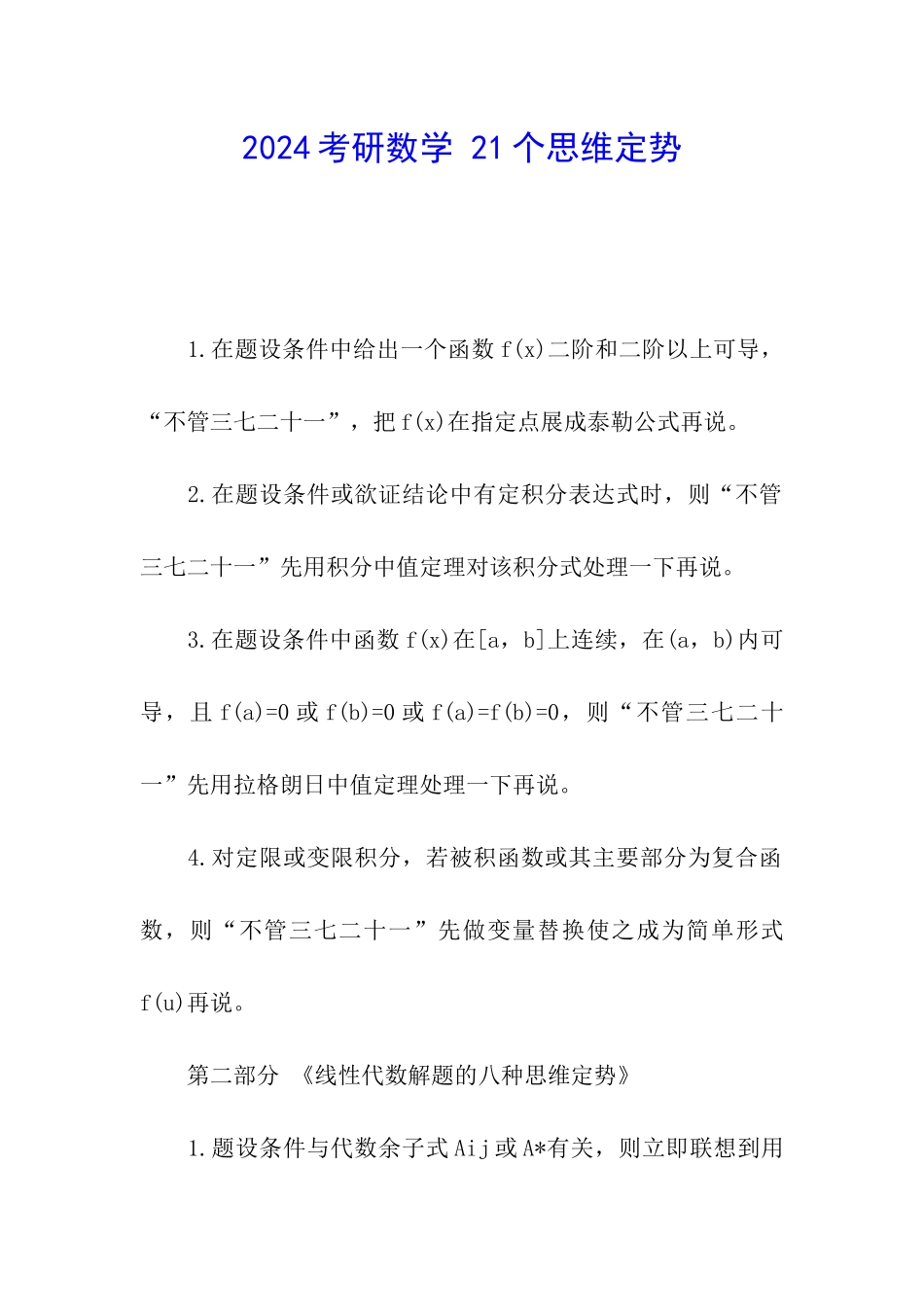 2024考研数学 21个思维定势

1.在题设条件中给出一个函数f(x)二阶和二阶以上可导，“不管三七二十一”，把f(x)在指定点展成泰勒公式再说。

2.在题设条件或欲证结论中有定积分表达式时，则“不管三七二十一”先用积分中值定理对该积分式处理一下再说。

3.在题设条件中函数f(x)在[a，b]上连续，在(a，b)内可导，且f(a)=0或f(b)=0或f(a)=f(b)=0，则“不管三七二十一”先用拉格朗日中值定理处理一下再说。

4.对定限或变限积分，若被积函数或其主要部分为复合函数，则“不管三七二十一”先做变量替换使之成为简单形式f(u)再说。

第二部分 《线性代数解题的八种思维定势》

1.题设条件与代数余子式Aij或A*有关，则立即联想到用